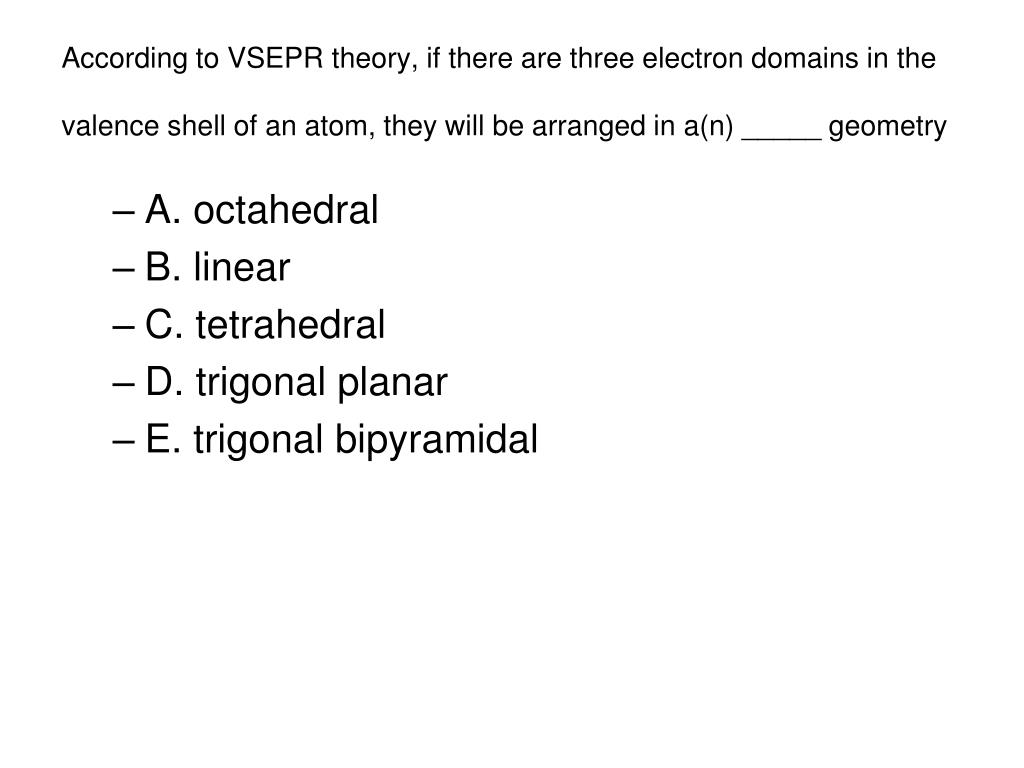 According to VSEPR theory, if there are three electron domains in the valence shell of an atom, they will be arranged in a(n) _____ geometry

– A. octahedral
– B. linear
– C. tetrahedral
– D. trigonal planar
– E. trigonal bipyramidal